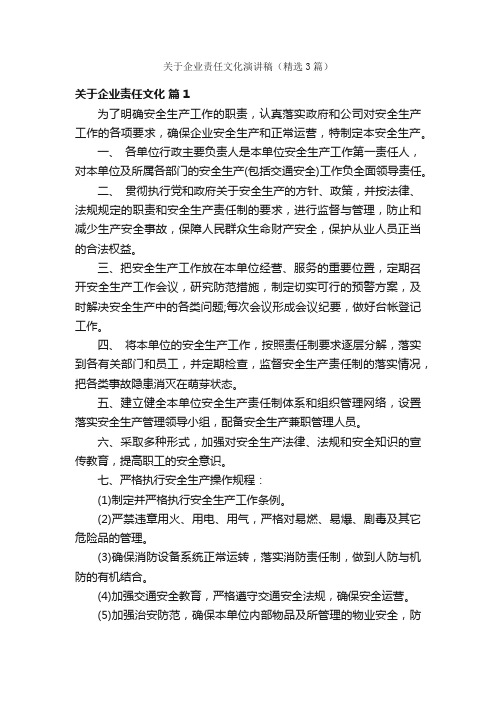 关于企业责任文化演讲稿（精选3篇）

关于企业责任文化 篇1

为了明确安全生产工作的职责，认真落实政府和公司对安全生产工作的各项要求，确保企业安全生产和正常运营，特制定本安全生产。

一、 各单位行政主要负责人是本单位安全生产工作第一责任人，对本单位及所属各部门的安全生产(包括交通安全)工作负全面领导责任。

二、 贯彻执行党和政府关于安全生产的方针、政策，并按法律、法规规定的职责和安全生产责任制的要求，进行监督与管理，防止和减少生产安全事故，保障人民群众生命财产安全，保护从业人员正当的合法权益。

三、把安全生产工作放在本单位经营、服务的重要位置，定期召开安全生产工作会议，研究防范措施，制定切实可行的预警方案，及时解决安全生产中的各类问题;每次会议形成会议纪要，做好台帐登记工作。

四、 将本单位的安全生产工作，按照责任制要求逐层分解，落实到各有关部门和员工，并定期检查，监督安全生产责任制的落实情况，把各类事故隐患消灭在萌芽状态。

五、建立健全本单位安全生产责任制体系和组织管理网络，设置落实安全生产管理领导小组，配备安全生产兼职管理人员。

六、采取多种形式，加强对安全生产法律、法规和安全知识的宣传教育，提高职工的安全意识。

七、严格执行安全生产操作规程：

(1)制定并严格执行安全生产工作条例。

(2)严禁违章用火、用电、用气，严格对易燃、易爆、剧毒及其它危险品的管理。

(3)确保消防设备系统正常运转，落实消防责任制，做到人防与机防的有机结合。

(4)加强交通安全教育，严格遵守交通安全法规，确保安全运营。

(5)加强治安防范，确保本单位内部物品及所管理的物业安全，防